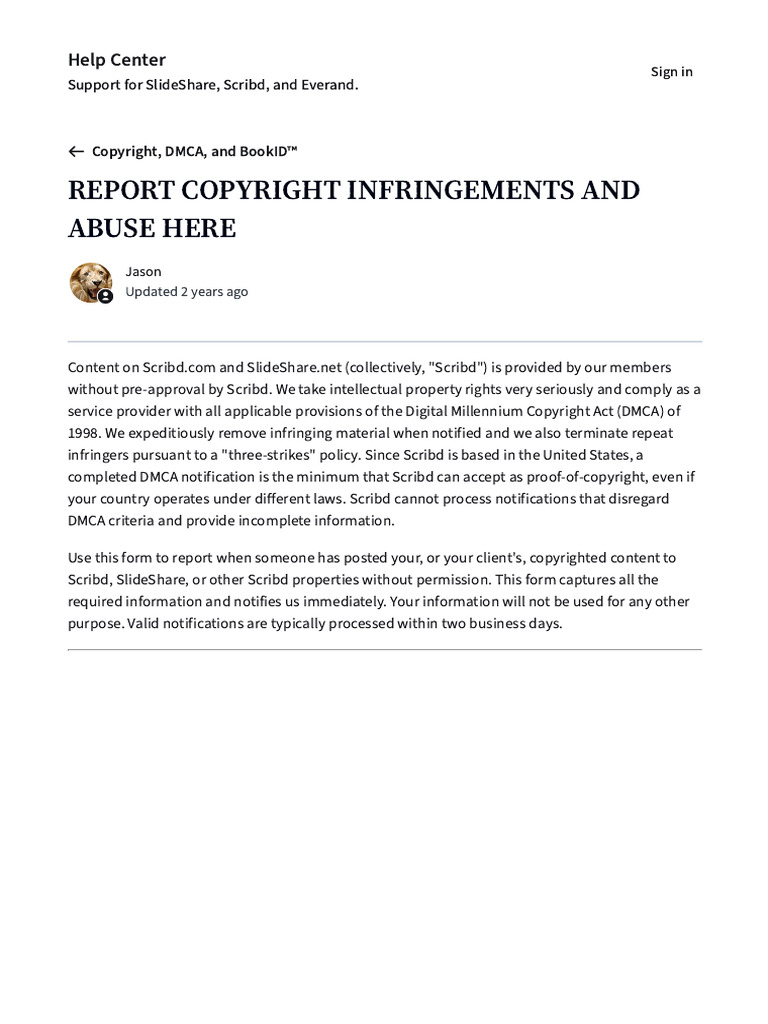 Help Center
Support for SlideShare, Scribd, and Everand.

Sign in

← Copyright, DMCA, and BookID™

REPORT COPYRIGHT INFRINGEMENTS AND ABUSE HERE

Jason
Updated 2 years ago

Content on Scribd.com and SlideShare.net (collectively, "Scribd") is provided by our members without pre-approval by Scribd. We take intellectual property rights very seriously and comply as a service provider with all applicable provisions of the Digital Millennium Copyright Act (DMCA) of 1998. We expeditiously remove infringing material when notified and we also terminate repeat infringers pursuant to a "three-strikes" policy. Since Scribd is based in the United States, a completed DMCA notification is the minimum that Scribd can accept as proof-of-copyright, even if your country operates under different laws. Scribd cannot process notifications that disregard DMCA criteria and provide incomplete information.

Use this form to report when someone has posted your, or your client's, copyrighted content to Scribd, SlideShare, or other Scribd properties without permission. This form captures all the required information and notifies us immediately. Your information will not be used for any other purpose. Valid notifications are typically processed within two business days.